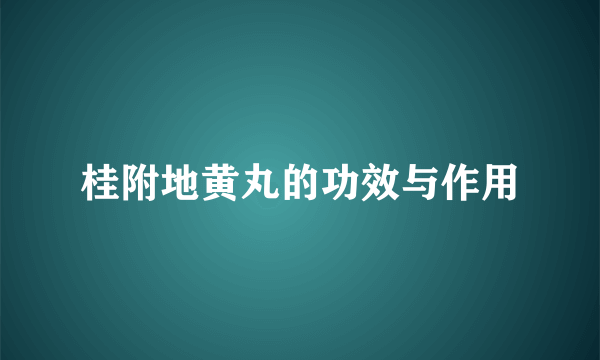 桂附地黄丸的功效与作用